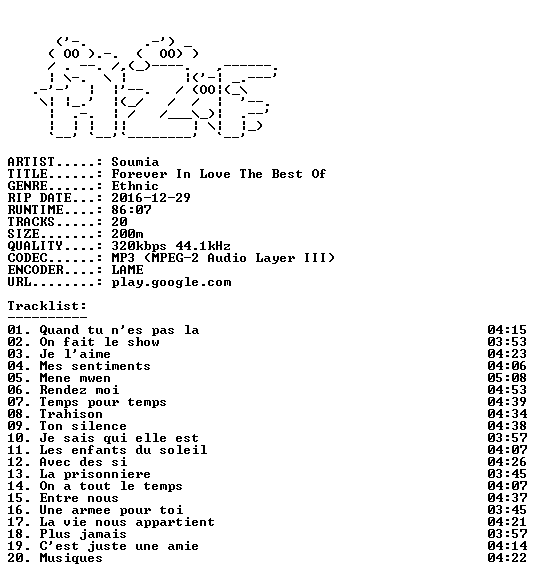 ARTIST.....: Soumia
TITLE......: Forever In Love The Best Of
GENRE......: Ethnic
RIP DATE...: 2016-12-29
RUNTIME....: 86:07
TRACKS.....: 20
SIZE.......: 200m
QUALITY....: 320kbps 44.1kHz
CODEC......: MP3 (MPEG-2 Audio Layer III)
ENCODER....: LAME
URL........: play.google.com

Tracklist:
----------

01. Quand tu n'es pas la 04:15
02. On fait le show 03:53
03. Je l'aime 04:23
04. Mes sentiments 04:06
05. Mene mwen 05:08
06. Rendez moi 04:53
07. Temps pour temps 04:39
08. Trahison 04:34
09. Ton silence 04:38
10. Je sais qui elle est 03:57
11. Les enfants du soleil 04:07
12. Avec des si 04:26
13. La prisonniere 03:45
14. On a tout le temps 04:07
15. Entre nous 04:37
16. Une armee pour toi 03:45
17. La vie nous appartient 04:21
18. Plus jamais 03:57
19. C'est juste une amie 04:14
20. Musiques 04:22